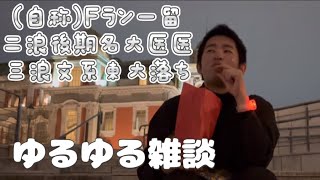 (自称)Fラン一留
二浪後期名大医医
三浪文系東大落ち

ゆるゆる雑談